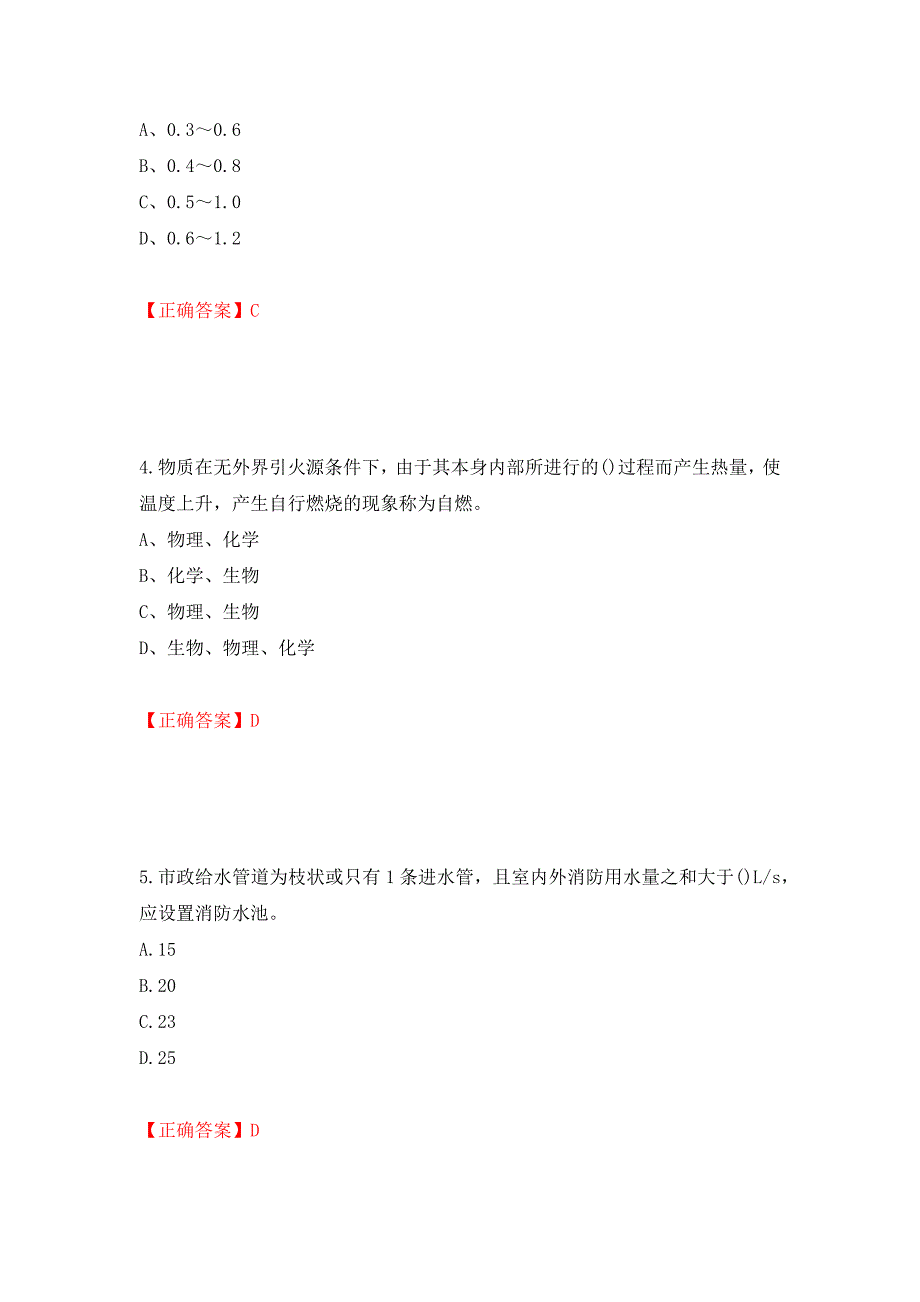 A、0.3～0.6
B、0.4～0.8
C、0.5～1.0
D、0.6～1.2

【正确答案】C

4.物质在无外界引火源条件下，由于其本身内部所进行的()过程而产生热量，使温度上升，产生自行燃烧的现象称为自燃。
A、物理、化学
B、化学、生物
C、物理、生物
D、生物、物理、化学

【正确答案】D

5.市政给水管道为枝状或只有1条进水管，且室内外消防用水量之和大于()L/s，应设置消防水池。
A.15
B.20
C.23
D.25

【正确答案】D